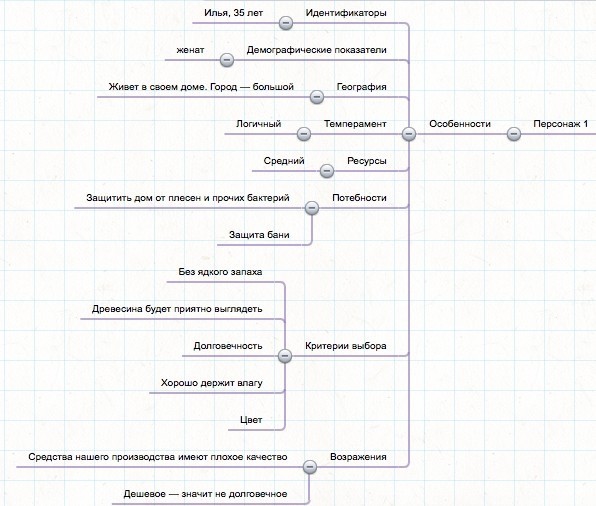 Персонаж 1

Особенности

Идентификаторы
Илья, 35 лет

Демографические показатели
женат

География
Живет в своем доме. Город — большой

Темперамент
Логичный

Ресурсы
Средний

Потебности
Защитить дом от плесен и прочих бактерий
Защита бани

Критерии выбора
Без ядкого запаха
Древесина будет приятно выглядеть
Долговечность
Хорошо держит влагу
Цвет

Возражения
Средства нашего производства имеют плохое качество
Дешевое — значит не долговечное